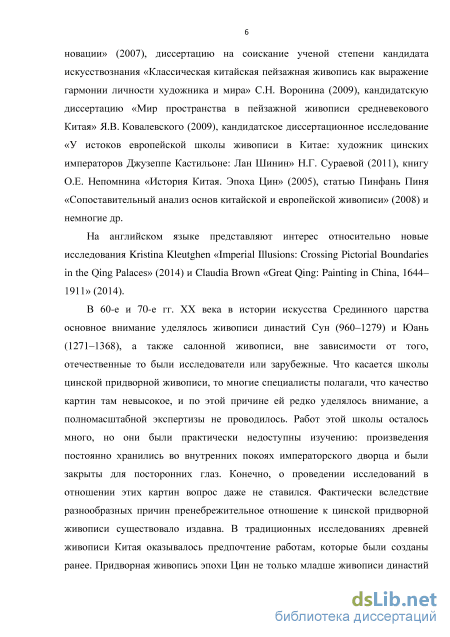 6

новации» (2007), диссертацию на соискание ученой степени кандидата искусствознания «Классическая китайская пейзажная живопись как выражение гармонии личности художника и мира» С.Н. Воронина (2009), кандидатскую диссертацию «Мир пространства в пейзажной живописи средневекового Китая» Я.В. Ковалевского (2009), кандидатское диссертационное исследование «У истоков европейской школы живописи в Китае: художник цинских императоров Джузеппе Кастильоне: Лан Шинин» Н.Г. Сураевой (2011), книгу О.Е. Непомнина «История Китая. Эпоха Цин» (2005), статью Пинфань Пиня «Сопоставительный анализ основ китайской и европейской живописи» (2008) и немногие др.

На английском языке представляют интерес относительно новые исследования Kristina Kleutghen «Imperial Illusions: Crossing Pictorial Boundaries in the Qing Palaces» (2014) и Claudia Brown «Great Qing: Painting in China, 1644–1911» (2014).

В 60-е и 70-е гг. XX века в истории искусства Срединного царства основное внимание уделялось живописи династий Сун (960–1279) и Юань (1271–1368), а также салонной живописи, вне зависимости от того, отечественные то были исследователи или зарубежные. Что касается школы цинской придворной живописи, то многие специалисты полагали, что качество картин там невысокое, и по этой причине ей редко уделялось внимание, а полномасштабной экспертизы не проводилось. Работ этой школы осталось много, но они были практически недоступны изучению: произведения постоянно хранились во внутренних покоях императорского дворца и были закрыты для посторонних глаз. Конечно, о проведении исследований в отношении этих картин вопрос даже не ставился. Фактически вследствие разнообразных причин пренебрежительное отношение к цинской придворной живописи существовало издавна. В традиционных исследованиях древней живописи Китая оказывалось предпочтение работам, которые были созданы ранее. Придворная живопись эпохи Цин не только младше живописи династий

dsLib.net
библиотека диссертаций